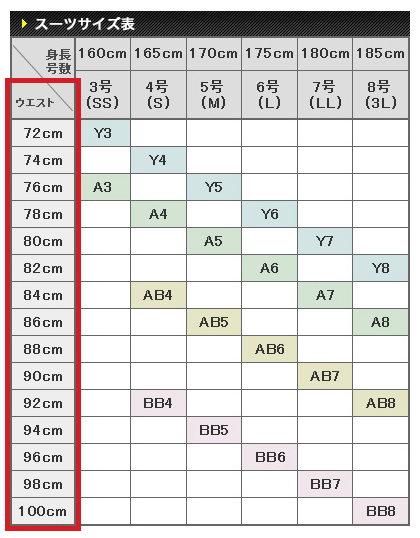 スーツサイズ表

| 身長 号数 | 160cm | 165cm | 170cm | 175cm | 180cm | 185cm |
|---|---|---|---|---|---|---|
| ウエスト | 3号 (SS) | 4号 (S) | 5号 (M) | 6号 (L) | 7号 (LL) | 8号 (3L) |
| 72cm | Y3 | | | | | |
| 74cm | | Y4 | | | | |
| 76cm | A3 | | Y5 | | | |
| 78cm | | A4 | | Y6 | | |
| 80cm | | | A5 | | Y7 | |
| 82cm | | | | A6 | | Y8 |
| 84cm | | AB4 | | | A7 | |
| 86cm | | | AB5 | | | A8 |
| 88cm | | | | AB6 | | |
| 90cm | | | | | AB7 | |
| 92cm | | BB4 | | | | AB8 |
| 94cm | | | BB5 | | | |
| 96cm | | | | BB6 | | |
| 98cm | | | | | BB7 | |
| 100cm | | | | | | BB8 |